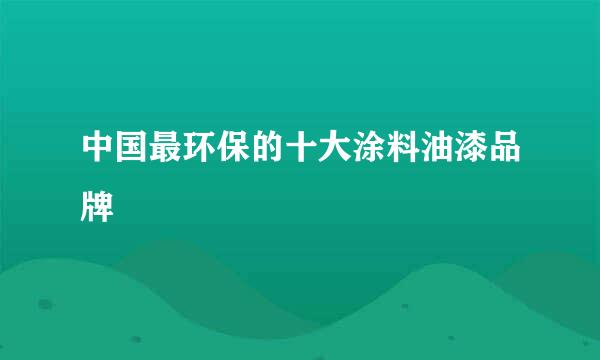 中国最环保的十大涂料油漆品牌